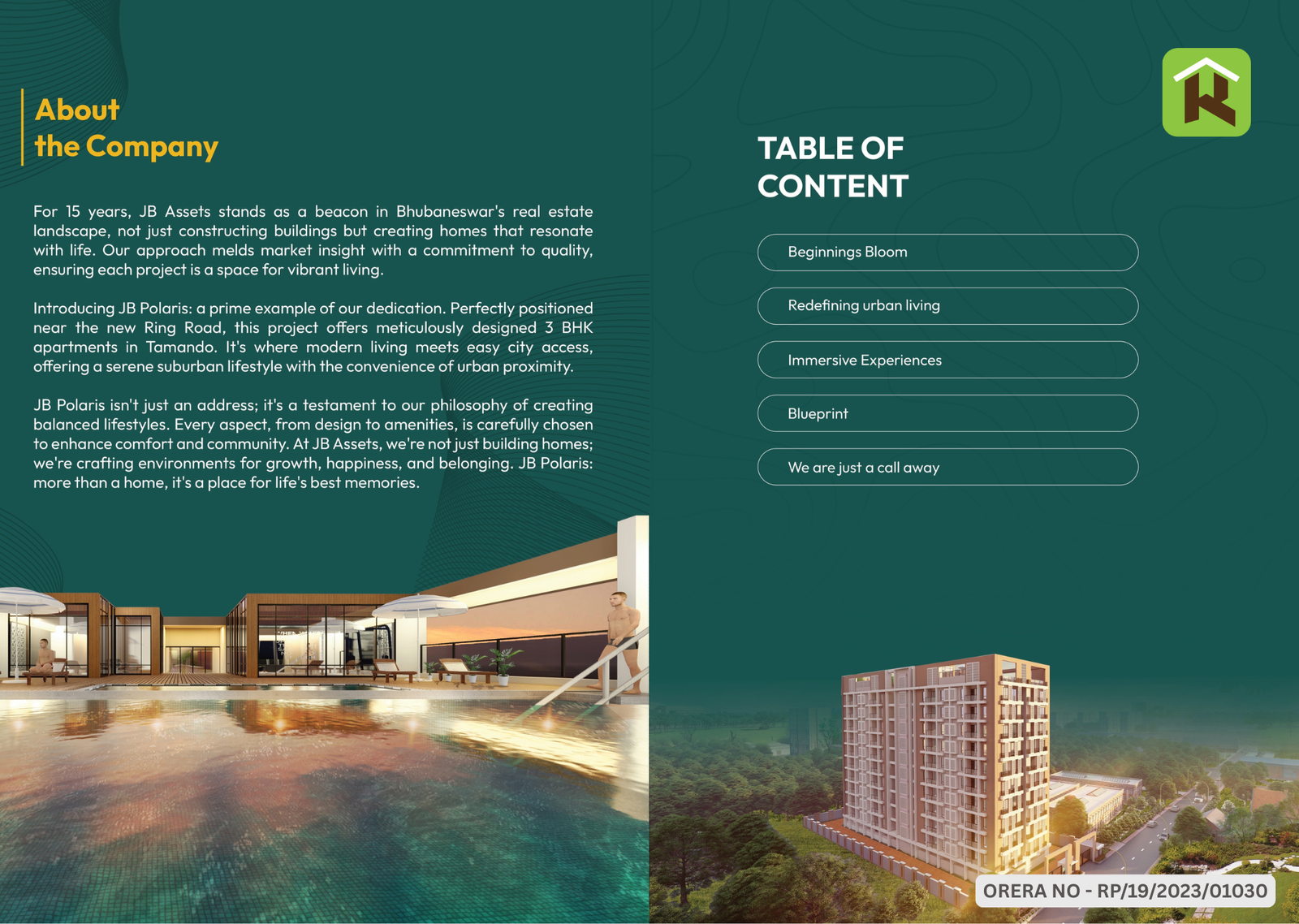 About
the Company

For 15 years, JB Assets stands as a beacon in Bhubaneswar's real estate landscape, not just constructing buildings but creating homes that resonate with life. Our approach melds market insight with a commitment to quality, ensuring each project is a space for vibrant living.

Introducing JB Polaris: a prime example of our dedication. Perfectly positioned near the new Ring Road, this project offers meticulously designed 3 BHK apartments in Tamando. It's where modern living meets easy city access, offering a serene suburban lifestyle with the convenience of urban proximity.

JB Polaris isn't just an address; it's a testament to our philosophy of creating balanced lifestyles. Every aspect, from design to amenities, is carefully chosen to enhance comfort and community. At JB Assets, we're not just building homes; we're crafting environments for growth, happiness, and belonging. JB Polaris: more than a home, it's a place for life's best memories.

TABLE OF
CONTENT

Beginnings Bloom

Redefining urban living

Immersive Experiences

Blueprint

We are just a call away

ORERA NO - RP/19/2023/01030